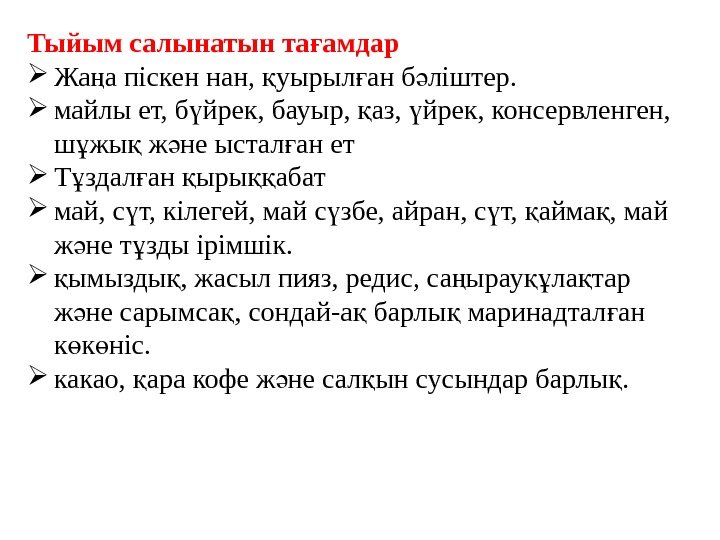 Тыйым салынатын тағамдар

➢ Жаңа піскен нан, қуырылған бәліштер.

➢ майлы ет, бүйрек, бауыр, қаз, үйрек, консервленген, шұжық және ысталған ет

➢ Тұздалған қырыққабат

➢ май, сүт, кілегей, май сүзбе, айран, сүт, қаймақ, май және тұзды ірімшік.

➢ қымыздық, жасыл пияз, редис, саңырауқұлақтар және сарымсақ, сондай-ақ барлық маринадталған көкөніс.

➢ какао, қара кофе және салқын сусындар барлық.